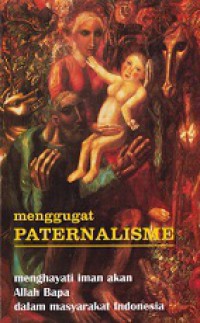 menggugat
PATERNALISME

menghayati iman akan
Allah Bapa
dalam masyarakat Indonesia